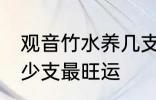 观音竹水养几支
少支最旺运